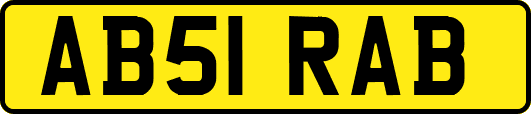 AB51 RAB